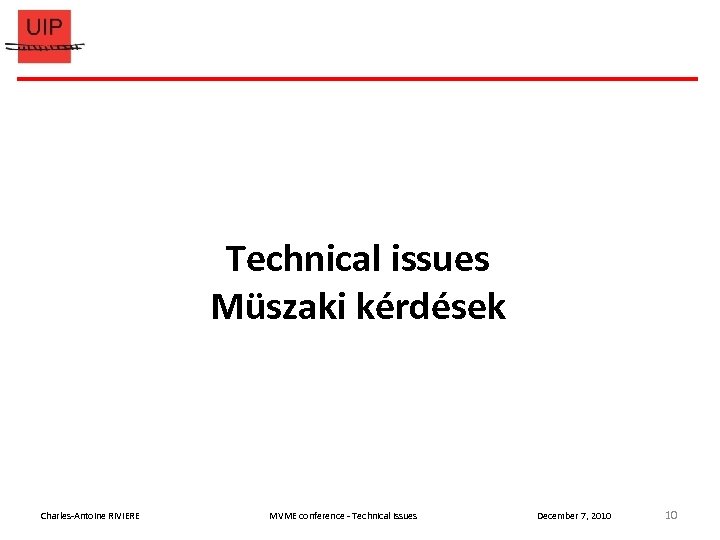 UIP

Technical issues
Müszaki kérdések

Charles-Antoine RIVIERE

MVME conference - Technical issues

December 7, 2010

10